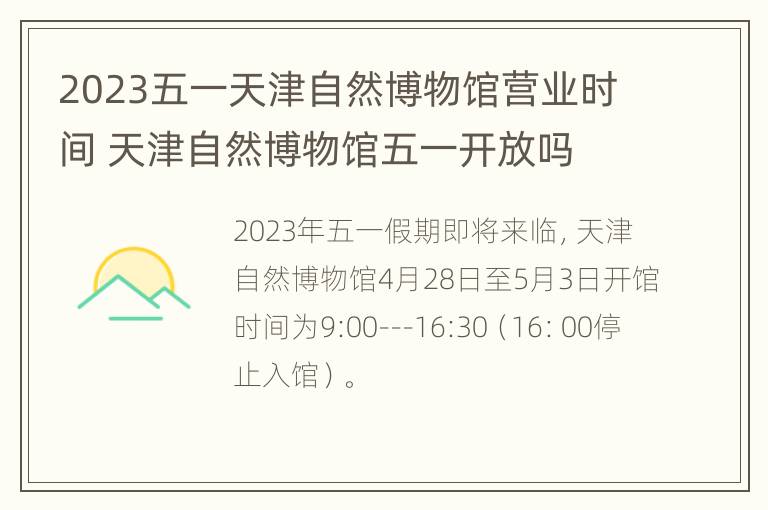 2023五一天津自然博物馆营业时间 天津自然博物馆五一开放吗

2023年五一假期即将来临, 天津自然博物馆4月28日至5月3日开馆时间为9:00---16:30（16: 00停止入馆）。